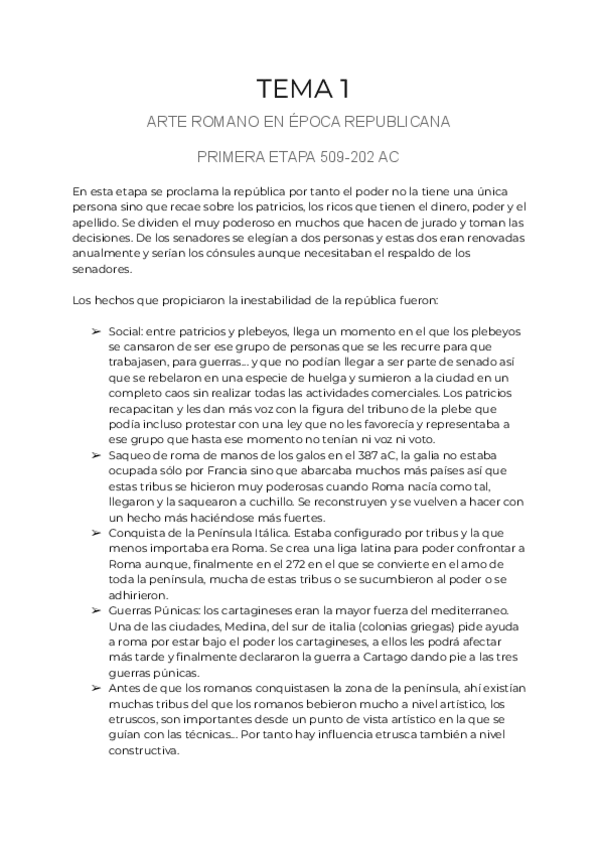 TEMA 1

ARTE ROMANO EN ÉPOCA REPUBLICANA

PRIMERA ETAPA 509-202 AC

En esta etapa se proclama la república por tanto el poder no la tiene una única persona sino que recae sobre los patricios, los ricos que tienen el dinero, poder y el apellido. Se dividen el muy poderoso en muchos que hacen de jurado y toman las decisiones. De los senadores se elegían a dos personas y estas dos eran renovadas anualmente y serían los cónsules aunque necesitaban el respaldo de los senadores.

Los hechos que propiciaron la inestabilidad de la república fueron:

➢ Social: entre patricios y plebeyos, llega un momento en el que los plebeyos se cansaron de ser ese grupo de personas que se les recurre para que trabajasen, para guerras... y que no podían llegar a ser parte de senado así que se rebelaron en una especie de huelga y sumieron a la ciudad en un completo caos sin realizar todas las actividades comerciales. Los patricios recapacitan y les dan más voz con la figura del tribuno de la plebe que podía incluso protestar con una ley que no les favorecía y representaba a ese grupo que hasta ese momento no tenían ni voz ni voto.
➢ Saqueo de roma de manos de los galos en el 387 aC, la galia no estaba ocupada sólo por Francia sino que abarcaba muchos más países así que estas tribus se hicieron muy poderosas cuando Roma nacía como tal, llegaron y la saquearon a cuchillo. Se reconstruyen y se vuelven a hacer con un hecho más haciéndose más fuertes.
➢ Conquista de la Península Itálica. Estaba configurado por tribus y la que menos importaba era Roma. Se crea una liga latina para poder confrontar a Roma aunque, finalmente en el 272 en el que se convierte en el amo de toda la península, mucha de estas tribus o se sucumbieron al poder o se adhirieron.
➢ Guerras Púnicas: los cartagineses eran la mayor fuerza del mediterraneo. Una de las ciudades, Medina, del sur de italia (colonias griegas) pide ayuda a roma por estar bajo el poder los cartagineses, a ellos les podrá afectar más tarde y finalmente declararon la guerra a Cartago dando pie a las tres guerras púnicas.
➢ Antes de que los romanos conquistasen la zona de la península, ahí existían muchas tribus del que los romanos bebieron mucho a nivel artístico, los etruscos, son importantes desde un punto de vista artístico en la que se guían con las técnicas... Por tanto hay influencia etrusca también a nivel constructiva.